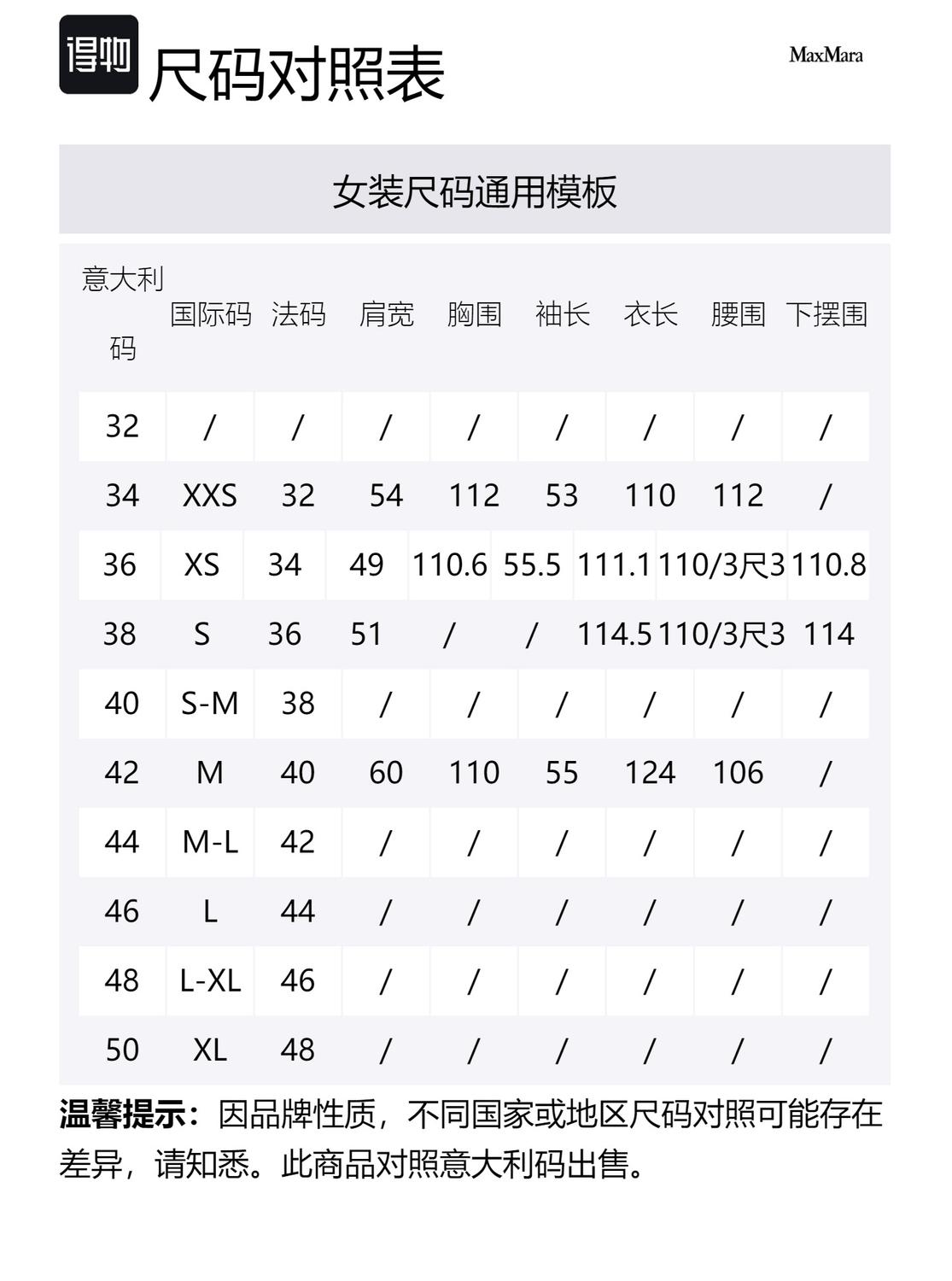 得物 尺码对照表

MaxMara

女装尺码通用模板

| 意大利码 | 国际码 | 法码 | 肩宽 | 胸围 | 袖长 | 衣长 | 腰围 | 下摆围 |
|---|---|---|---|---|---|---|---|---|
| 32 | / | / | / | / | / | / | / | / |
| 34 | XXS | 32 | 54 | 112 | 53 | 110 | 112 | / |
| 36 | XS | 34 | 49 | 110.6 | 55.5 | 111.1 | 110/3尺3 | 110.8 |
| 38 | S | 36 | 51 | / | / | 114.5 | 110/3尺3 | 114 |
| 40 | S-M | 38 | / | / | / | / | / | / |
| 42 | M | 40 | 60 | 110 | 55 | 124 | 106 | / |
| 44 | M-L | 42 | / | / | / | / | / | / |
| 46 | L | 44 | / | / | / | / | / | / |
| 48 | L-XL | 46 | / | / | / | / | / | / |
| 50 | XL | 48 | / | / | / | / | / | / |

温馨提示：因品牌性质，不同国家或地区尺码对照可能存在差异，请知悉。此商品对照意大利码出售。